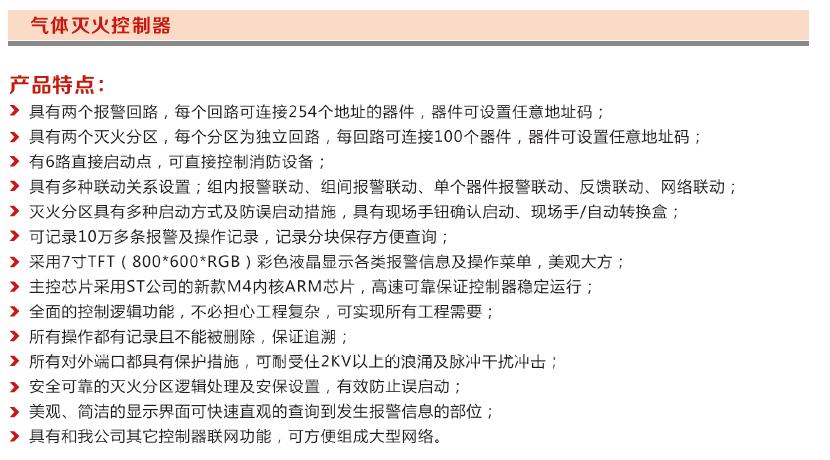 气体灭火控制器

产品特点：

具有两个报警回路，每个回路可连接254个地址的器件，器件可设置任意地址码；

具有两个灭火分区，每个分区为独立回路，每回路可连接100个器件，器件可设置任意地址码；

有6路直接启动点，可直接控制消防设备；

具有多种联动关系设置；组内报警联动、组间报警联动、单个器件报警联动、反馈联动、网络联动；

灭火分区具有多种启动方式及防误启动措施，具有现场手钮确认启动、现场手/自动转换盒；

可记录10万多条报警及操作记录，记录分块保存方便查询；

采用7寸TFT（800*600*RGB）彩色液晶显示各类报警信息及操作菜单，美观大方；

主控芯片采用ST公司的新款M4内核ARM芯片，高速可靠保证控制器稳定运行；

全面的控制逻辑功能，不必担心工程复杂，可实现所有工程需要；

所有操作都有记录且不能被删除，保证追溯；

所有对外端口都具有保护措施，可耐受住2KV以上的浪涌及脉冲干扰冲击；

安全可靠的灭火分区逻辑处理及安保设置，有效防止误启动；

美观、简洁的显示界面可快速直观的查询到发生报警信息的部位；

具有和我公司其它控制器联网功能，可方便组成大型网络。